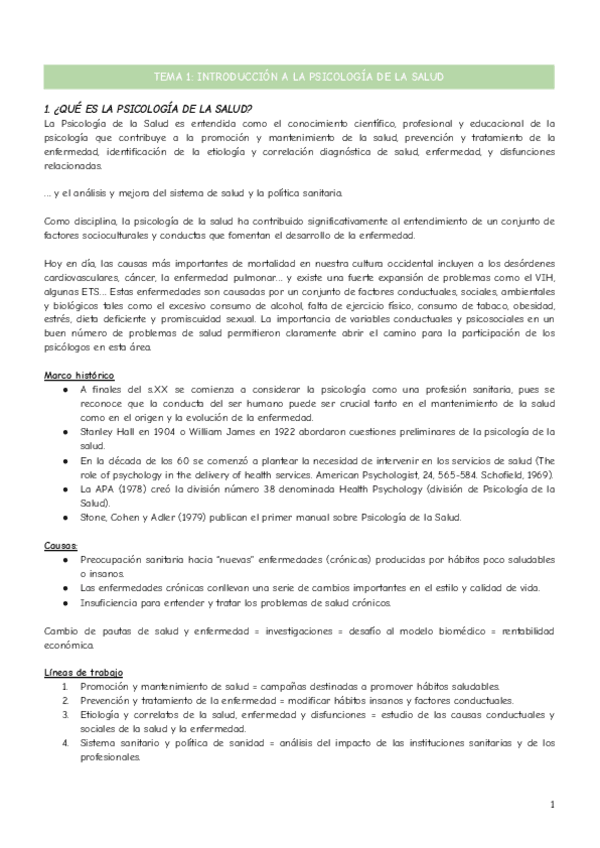 TEMA 1: INTRODUCCIÓN A LA PSICOLOGÍA DE LA SALUD

1. ¿QUÉ ES LA PSICOLOGÍA DE LA SALUD?
La Psicología de la Salud es entendida como el conocimiento científico, profesional y educacional de la psicología que contribuye a la promoción y mantenimiento de la salud, prevención y tratamiento de la enfermedad, identificación de la etiología y correlación diagnóstica de salud, enfermedad, y disfunciones relacionadas.

... y el análisis y mejora del sistema de salud y la política sanitaria.

Como disciplina, la psicología de la salud ha contribuido significativamente al entendimiento de un conjunto de factores socioculturales y conductas que fomentan el desarrollo de la enfermedad.

Hoy en día, las causas más importantes de mortalidad en nuestra cultura occidental incluyen a los desórdenes cardiovasculares, cáncer, la enfermedad pulmonar... y existe una fuerte expansión de problemas como el VIH, algunas ETS... Estas enfermedades son causadas por un conjunto de factores conductuales, sociales, ambientales y biológicos tales como el excesivo consumo de alcohol, falta de ejercicio físico, consumo de tabaco, obesidad, estrés, dieta deficiente y promiscuidad sexual. La importancia de variables conductuales y psicosociales en un buen número de problemas de salud permitieron claramente abrir el camino para la participación de los psicólogos en esta área.

Marco histórico
● A finales del s.XX se comienza a considerar la psicología como una profesión sanitaria, pues se reconoce que la conducta del ser humano puede ser crucial tanto en el mantenimiento de la salud como en el origen y la evolución de la enfermedad.
● Stanley Hall en 1904 o William James en 1922 abordaron cuestiones preliminares de la psicología de la salud.
● En la década de los 60 se comenzó a plantear la necesidad de intervenir en los servicios de salud (The role of psychology in the delivery of health services. American Psychologist, 24, 565-584. Schofield, 1969).
● La APA (1978) creó la división número 38 denominada Health Psychology (división de Psicología de la Salud).
● Stone, Cohen y Adler (1979) publican el primer manual sobre Psicología de la Salud.

Causas:
● Preocupación sanitaria hacia "nuevas" enfermedades (crónicas) producidas por hábitos poco saludables o insanos.
● Las enfermedades crónicas conllevan una serie de cambios importantes en el estilo y calidad de vida.
● Insuficiencia para entender y tratar los problemas de salud crónicos.

Cambio de pautas de salud y enfermedad = investigaciones = desafío al modelo biomédico = rentabilidad económica.

Líneas de trabajo
1. Promoción y mantenimiento de salud = campañas destinadas a promover hábitos saludables.
2. Prevención y tratamiento de la enfermedad = modificar hábitos insanos y factores conductuales.
3. Etiología y correlatos de la salud, enfermedad y disfunciones = estudio de las causas conductuales y sociales de la salud y la enfermedad.
4. Sistema sanitario y política de sanidad = análisis del impacto de las instituciones sanitarias y de los profesionales.

1